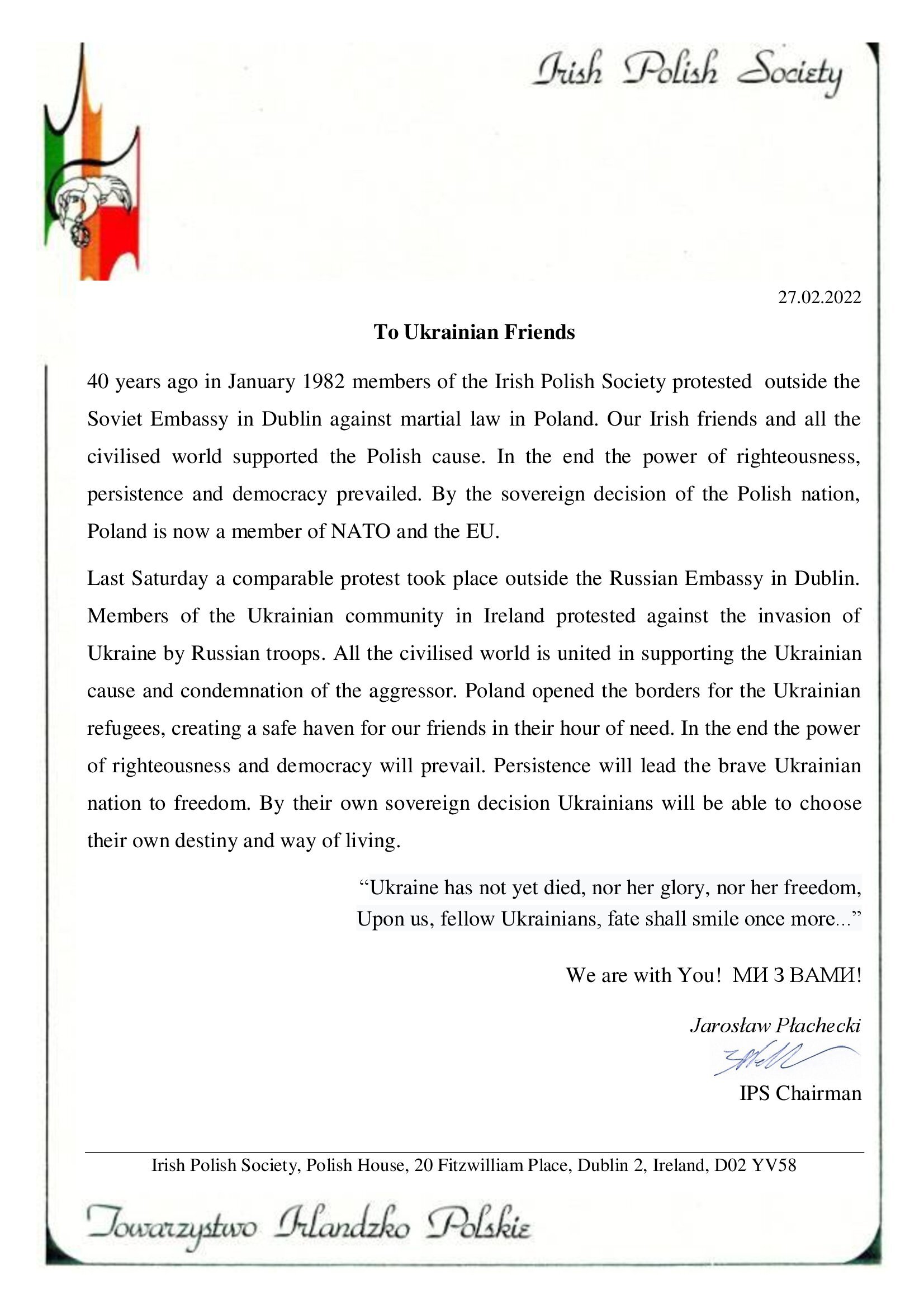 Irish Polish Society

27.02.2022

To Ukrainian Friends

40 years ago in January 1982 members of the Irish Polish Society protested outside the Soviet Embassy in Dublin against martial law in Poland. Our Irish friends and all the civilised world supported the Polish cause. In the end the power of righteousness, persistence and democracy prevailed. By the sovereign decision of the Polish nation, Poland is now a member of NATO and the EU.

Last Saturday a comparable protest took place outside the Russian Embassy in Dublin. Members of the Ukrainian community in Ireland protested against the invasion of Ukraine by Russian troops. All the civilised world is united in supporting the Ukrainian cause and condemnation of the aggressor. Poland opened the borders for the Ukrainian refugees, creating a safe haven for our friends in their hour of need. In the end the power of righteousness and democracy will prevail. Persistence will lead the brave Ukrainian nation to freedom. By their own sovereign decision Ukrainians will be able to choose their own destiny and way of living.

“Ukraine has not yet died, nor her glory, nor her freedom,
Upon us, fellow Ukrainians, fate shall smile once more...”

We are with You! МИ З ВАМИ!

Jarosław Płachecki

IPS Chairman

Irish Polish Society, Polish House, 20 Fitzwilliam Place, Dublin 2, Ireland, D02 YV58

Towarzystwo Irlandzko Polskie